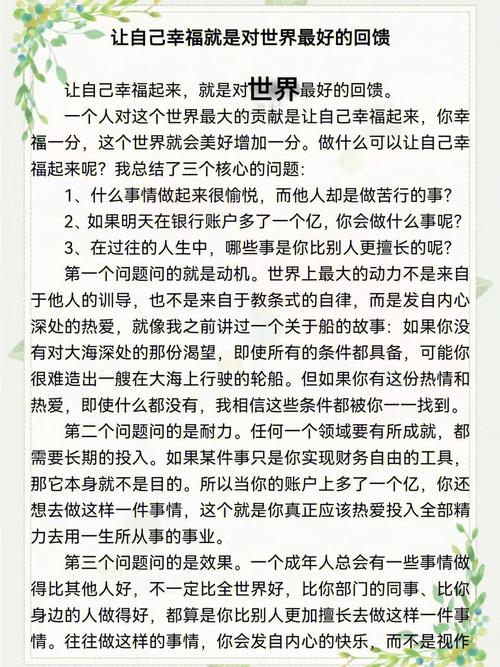 让自己幸福就是对世界最好的回馈

让自己幸福起来，就是对世界最好的回馈。

一个人对这个世界最大的贡献是让自己幸福起来，你幸福一分，这个世界就会美好增加一分。做什么可以让自己幸福起来呢？我总结了三个核心的问题：

1、什么事情做起来很愉悦，而他人却是做苦行的事？

2、如果明天在银行账户多了一个亿，你会做什么事呢？

3、在过往的人生中，哪些事是你比别人更擅长的呢？

第一个问题问的就是动机。世界上最大的动力不是来自于他人的训导，也不是来自于教条式的自律，而是发自内心深处的热爱，就像我之前讲过一个关于船的故事：如果你没有对大海深处的那份渴望，即使所有的条件都具备，可能你很难造出一艘在大海上行驶的轮船。但如果你有这份热情和热爱，即使什么都没有，我相信这些条件都被你一一找到。

第二个问题问的是耐力。任何一个领域要有所成就，都需要长期的投入。如果某件事只是你实现财务自由的工具，那它本身就不是目的。所以当你的账户上多了一个亿，你还想去做这样一件事情，这个就是你真正应该热爱投入全部精力去用一生所从事的事业。

第三个问题问的是效果。一个成年人总会有一些事情做得比其他人好，不一定比全世界好，比你部门的同事、比你身边的人做得好，都算是你比别人更加擅长去做这样一件事情。往往做这样的事情，你会发自内心的快乐，而不是视作